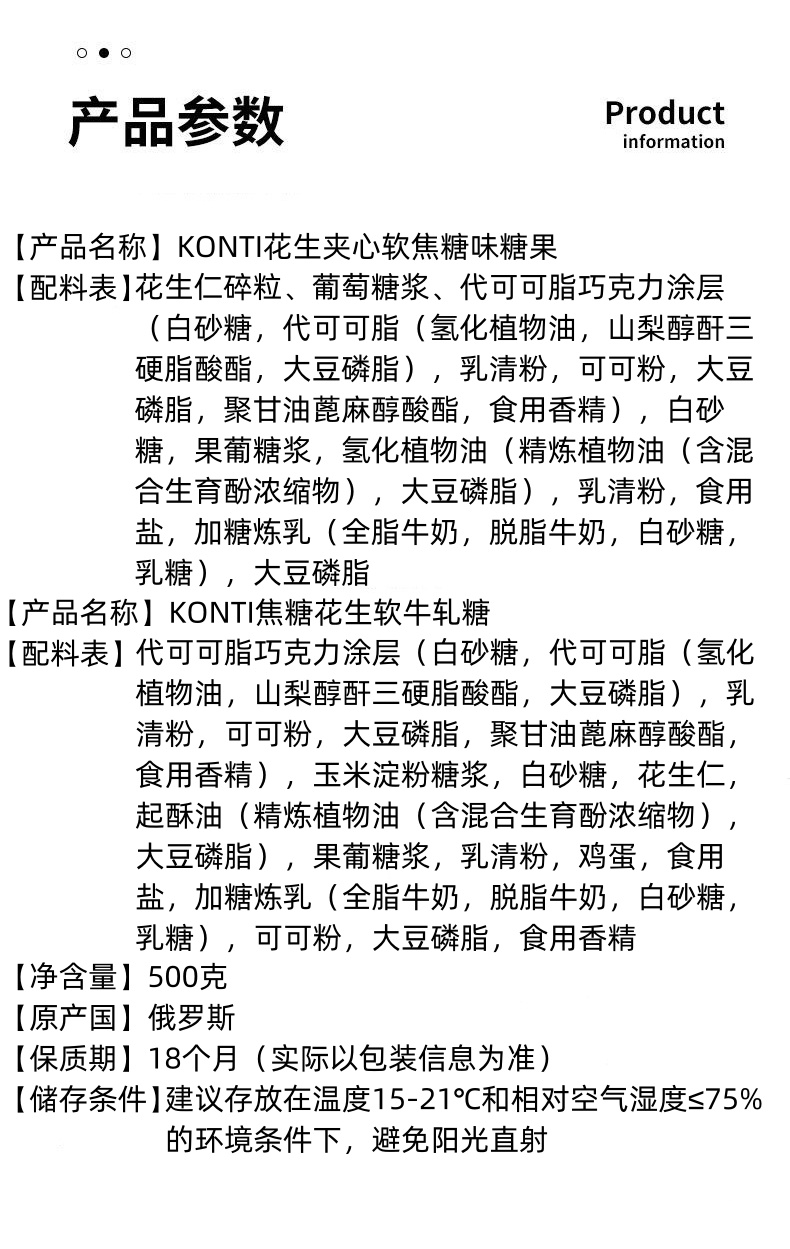 产品参数

Product
information

【产品名称】KONTI花生夹心软焦糖味糖果

【配料表】花生仁碎粒、葡萄糖浆、代可可脂巧克力涂层（白砂糖，代可可脂（氢化植物油，山梨醇酐三硬脂酸酯，大豆磷脂），乳清粉，可可粉，大豆磷脂，聚甘油蓖麻醇酸酯，食用香精），白砂糖，果葡糖浆，氢化植物油（精炼植物油（含混合生育酚浓缩物），大豆磷脂），乳清粉，食用盐，加糖炼乳（全脂牛奶，脱脂牛奶，白砂糖，乳糖），大豆磷脂

【产品名称】KONTI焦糖花生软牛轧糖

【配料表】代可可脂巧克力涂层（白砂糖，代可可脂（氢化植物油，山梨醇酐三硬脂酸酯，大豆磷脂），乳清粉，可可粉，大豆磷脂，聚甘油蓖麻醇酸酯，食用香精），玉米淀粉糖浆，白砂糖，花生仁，起酥油（精炼植物油（含混合生育酚浓缩物），大豆磷脂），果葡糖浆，乳清粉，鸡蛋，食用盐，加糖炼乳（全脂牛奶，脱脂牛奶，白砂糖，乳糖），可可粉，大豆磷脂，食用香精

【净含量】500克

【原产国】俄罗斯

【保质期】18个月（实际以包装信息为准）

【储存条件】建议存放在温度15-21℃和相对空气湿度≤75%的环境条件下，避免阳光直射